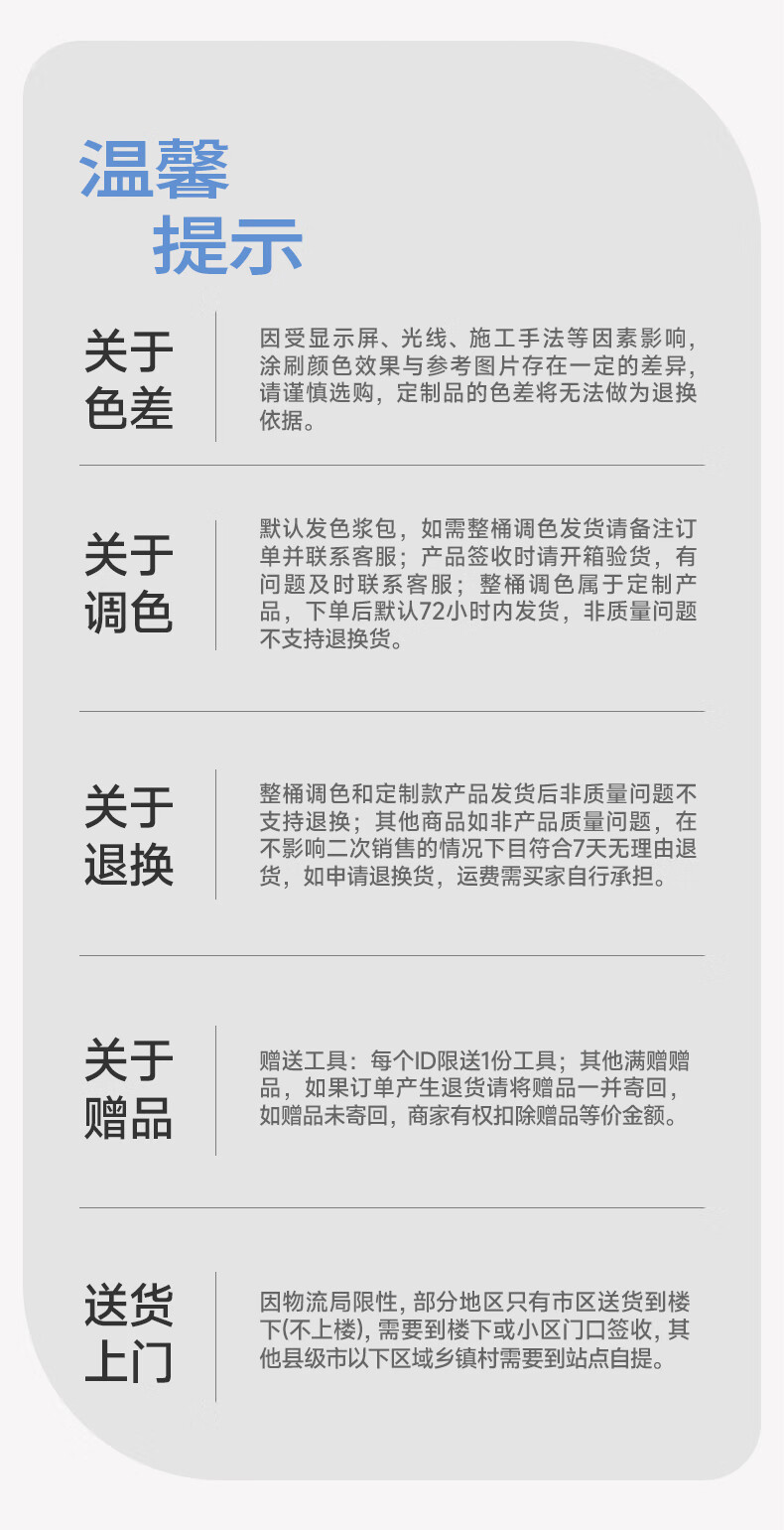 温馨
提示

关于
色差

因受显示屏、光线、施工手法等因素影响，涂刷颜色效果与参考图片存在一定的差异，请谨慎选购，定制品的色差将无法做为退换依据。

关于
调色

默认发色浆包，如需整桶调色发货请备注订单并联系客服；产品签收时请开箱验货，有问题及时联系客服；整桶调色属于定制产品，下单后默认72小时内发货，非质量问题不支持退换货。

关于
退换

整桶调色和定制款产品发货后非质量问题不支持退换；其他商品如非产品质量问题，在不影响二次销售的情况下目符合7天无理由退货，如申请退换货，运费需买家自行承担。

关于
赠品

赠送工具：每个ID限送1份工具；其他满赠赠品，如果订单产生退货请将赠品一并寄回，如赠品未寄回，商家有权扣除赠品等价金额。

送货
上门

因物流局限性，部分地区只有市区送货到楼下(不上楼)，需要到楼下或小区门口签收，其他县级市以下区域乡镇村需要到站点自提。